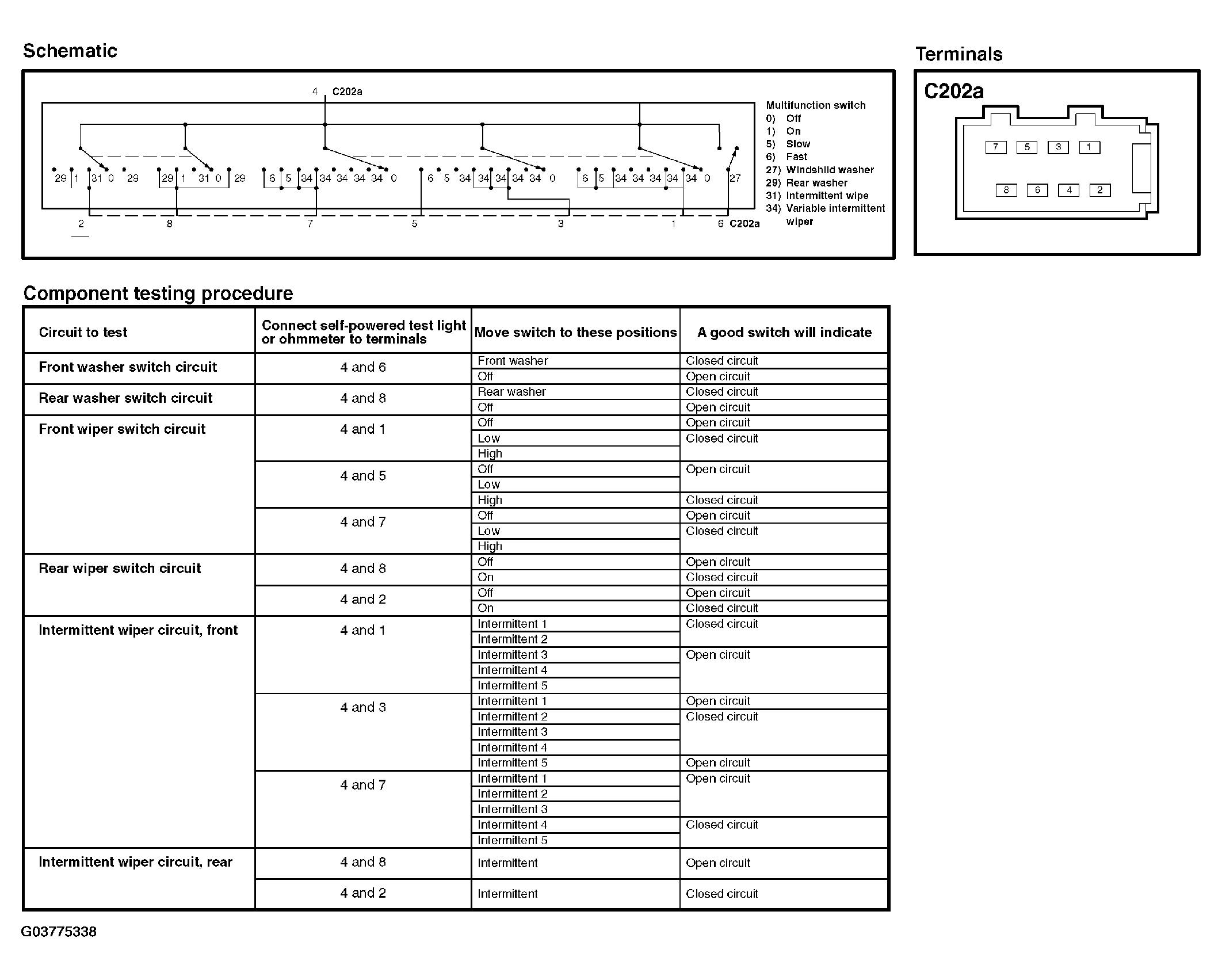 Schematic

4 C202a

29 1 31 0 29 29 1 31 0 29 6 5 34 34 34 34 34 0 6 5 34 34 34 34 34 0 6 5 34 34 34 34 34 0 27

2 8 7 5 3 1 6 C202a

Multifunction switch
0) Off
1) On
5) Slow
6) Fast
27) Windshild washer
29) Rear washer
31) Intermittent wipe
34) Variable intermittent wiper

Terminals

C202a

7 5 3 1
8 6 4 2

Component testing procedure

| Circuit to test | Connect self-powered test light or ohmmeter to terminals | Move switch to these positions | A good switch will indicate |
|---|---|---|---|
| Front washer switch circuit | 4 and 6 | Front washer | Closed circuit |
| | | Off | Open circuit |
| Rear washer switch circuit | 4 and 8 | Rear washer | Closed circuit |
| | | Off | Open circuit |
| Front wiper switch circuit | 4 and 1 | Off | Open circuit |
| | | Low | Closed circuit |
| | | High | |
| | 4 and 5 | Off | Open circuit |
| | | Low | |
| | | High | Closed circuit |
| | 4 and 7 | Off | Open circuit |
| | | Low | Closed circuit |
| | | High | |
| Rear wiper switch circuit | 4 and 8 | Off | Open circuit |
| | | On | Closed circuit |
| | 4 and 2 | Off | Open circuit |
| | | On | Closed circuit |
| Intermittent wiper circuit, front | 4 and 1 | Intermittent 1 | Closed circuit |
| | | Intermittent 2 | |
| | | Intermittent 3 | Open circuit |
| | | Intermittent 4 | |
| | | Intermittent 5 | |
| | 4 and 3 | Intermittent 1 | Open circuit |
| | | Intermittent 2 | Closed circuit |
| | | Intermittent 3 | |
| | | Intermittent 4 | |
| | | Intermittent 5 | Open circuit |
| | 4 and 7 | Intermittent 1 | Open circuit |
| | | Intermittent 2 | |
| | | Intermittent 3 | |
| | | Intermittent 4 | Closed circuit |
| | | Intermittent 5 | |
| Intermittent wiper circuit, rear | 4 and 8 | Intermittent | Open circuit |
| | 4 and 2 | Intermittent | Closed circuit |

G03775338